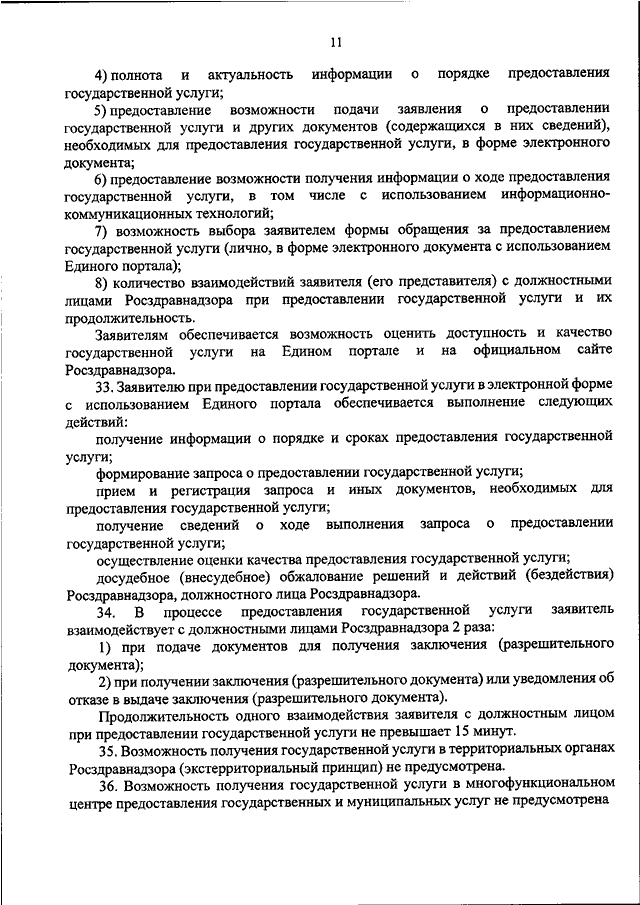 11

4) полнота и актуальность информации о порядке предоставления государственной услуги;

5) предоставление возможности подачи заявления о предоставлении государственной услуги и других документов (содержащихся в них сведений), необходимых для предоставления государственной услуги, в форме электронного документа;

6) предоставление возможности получения информации о ходе предоставления государственной услуги, в том числе с использованием информационно-коммуникационных технологий;

7) возможность выбора заявителем формы обращения за предоставлением государственной услуги (лично, в форме электронного документа с использованием Единого портала);

8) количество взаимодействий заявителя (его представителя) с должностными лицами Росздравнадзора при предоставлении государственной услуги и их продолжительность.

Заявителям обеспечивается возможность оценить доступность и качество государственной услуги на Едином портале и на официальном сайте Росздравнадзора.

33. Заявителю при предоставлении государственной услуги в электронной форме с использованием Единого портала обеспечивается выполнение следующих действий:

получение информации о порядке и сроках предоставления государственной услуги;

формирование запроса о предоставлении государственной услуги;

прием и регистрация запроса и иных документов, необходимых для предоставления государственной услуги;

получение сведений о ходе выполнения запроса о предоставлении государственной услуги;

осуществление оценки качества предоставления государственной услуги;

досудебное (внесудебное) обжалование решений и действий (бездействия) Росздравнадзора, должностного лица Росздравнадзора.

34. В процессе предоставления государственной услуги заявитель взаимодействует с должностными лицами Росздравнадзора 2 раза:

1) при подаче документов для получения заключения (разрешительного документа);

2) при получении заключения (разрешительного документа) или уведомления об отказе в выдаче заключения (разрешительного документа).

Продолжительность одного взаимодействия заявителя с должностным лицом при предоставлении государственной услуги не превышает 15 минут.

35. Возможность получения государственной услуги в территориальных органах Росздравнадзора (экстерриториальный принцип) не предусмотрена.

36. Возможность получения государственной услуги в многофункциональном центре предоставления государственных и муниципальных услуг не предусмотрена